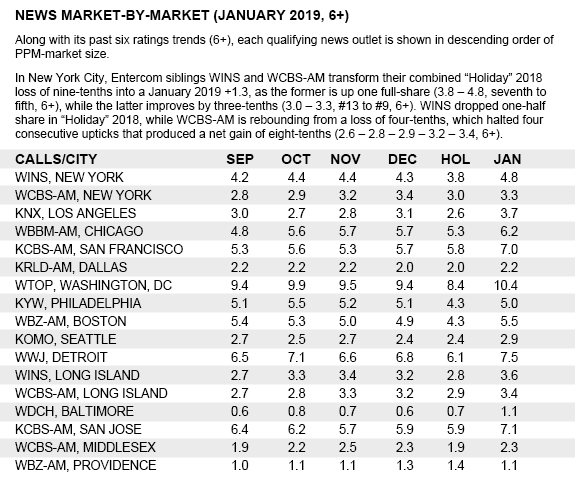 NEWS MARKET-BY-MARKET (JANUARY 2019, 6+)

Along with its past six ratings trends (6+), each qualifying news outlet is shown in descending order of PPM-market size.

In New York City, Entercom siblings WINS and WCBS-AM transform their combined “Holiday” 2018 loss of nine-tenths into a January 2019 +1.3, as the former is up one full-share (3.8 – 4.8, seventh to fifth, 6+), while the latter improves by three-tenths (3.0 – 3.3, #13 to #9, 6+). WINS dropped one-half share in “Holiday” 2018, while WCBS-AM is rebounding from a loss of four-tenths, which halted four consecutive upticks that produced a net gain of eight-tenths (2.6 – 2.8 – 2.9 – 3.2 – 3.4, 6+).

| CALLS/CITY | SEP | OCT | NOV | DEC | HOL | JAN |
|---|---|---|---|---|---|---|
| WINS, NEW YORK | 4.2 | 4.4 | 4.4 | 4.3 | 3.8 | 4.8 |
| WCBS-AM, NEW YORK | 2.8 | 2.9 | 3.2 | 3.4 | 3.0 | 3.3 |
| KNX, LOS ANGELES | 3.0 | 2.7 | 2.8 | 3.1 | 2.6 | 3.7 |
| WBBM-AM, CHICAGO | 4.8 | 5.6 | 5.7 | 5.7 | 5.3 | 6.2 |
| KCBS-AM, SAN FRANCISCO | 5.3 | 5.6 | 5.3 | 5.7 | 5.8 | 7.0 |
| KRLD-AM, DALLAS | 2.2 | 2.2 | 2.2 | 2.0 | 2.0 | 2.2 |
| WTOP, WASHINGTON, DC | 9.4 | 9.9 | 9.5 | 9.4 | 8.4 | 10.4 |
| KYW, PHILADELPHIA | 5.1 | 5.5 | 5.2 | 5.1 | 4.3 | 5.0 |
| WBZ-AM, BOSTON | 5.4 | 5.3 | 5.0 | 4.9 | 4.3 | 5.5 |
| KOMO, SEATTLE | 2.7 | 2.5 | 2.7 | 2.4 | 2.4 | 2.9 |
| WWJ, DETROIT | 6.5 | 7.1 | 6.6 | 6.8 | 6.1 | 7.5 |
| WINS, LONG ISLAND | 2.7 | 3.3 | 3.4 | 3.2 | 2.8 | 3.6 |
| WCBS-AM, LONG ISLAND | 2.7 | 2.8 | 3.3 | 3.2 | 2.9 | 3.4 |
| WDCH, BALTIMORE | 0.6 | 0.8 | 0.7 | 0.6 | 0.7 | 1.1 |
| KCBS-AM, SAN JOSE | 6.4 | 6.2 | 5.7 | 5.9 | 5.9 | 7.1 |
| WCBS-AM, MIDDLESEX | 1.9 | 2.2 | 2.5 | 2.3 | 1.9 | 2.3 |
| WBZ-AM, PROVIDENCE | 1.0 | 1.1 | 1.1 | 1.3 | 1.4 | 1.1 |